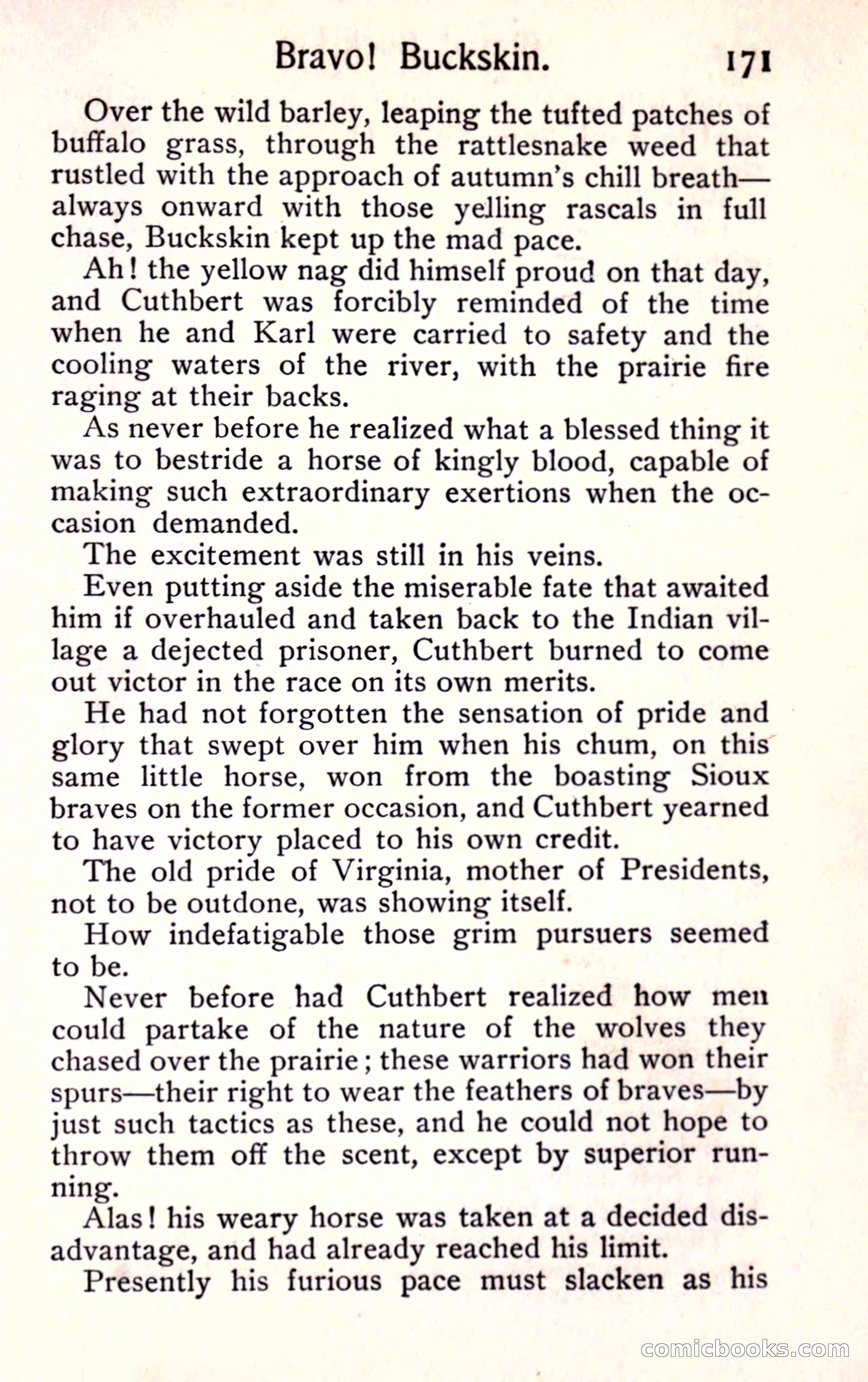 Bravo! Buckskin. 171

Over the wild barley, leaping the tufted patches of buffalo grass, through the rattlesnake weed that rustled with the approach of autumn's chill breath—always onward with those yelling rascals in full chase, Buckskin kept up the mad pace.

Ah! the yellow nag did himself proud on that day, and Cuthbert was forcibly reminded of the time when he and Karl were carried to safety and the cooling waters of the river, with the prairie fire raging at their backs.

As never before he realized what a blessed thing it was to bestride a horse of kingly blood, capable of making such extraordinary exertions when the occasion demanded.

The excitement was still in his veins.

Even putting aside the miserable fate that awaited him if overhauled and taken back to the Indian village a dejected prisoner, Cuthbert burned to come out victor in the race on its own merits.

He had not forgotten the sensation of pride and glory that swept over him when his chum, on this same little horse, won from the boasting Sioux braves on the former occasion, and Cuthbert yearned to have victory placed to his own credit.

The old pride of Virginia, mother of Presidents, not to be outdone, was showing itself.

How indefatigable those grim pursuers seemed to be.

Never before had Cuthbert realized how men could partake of the nature of the wolves they chased over the prairie; these warriors had won their spurs—their right to wear the feathers of braves—by just such tactics as these, and he could not hope to throw them off the scent, except by superior running.

Alas! his weary horse was taken at a decided disadvantage, and had already reached his limit.

Presently his furious pace must slacken as his

comicbooks.com